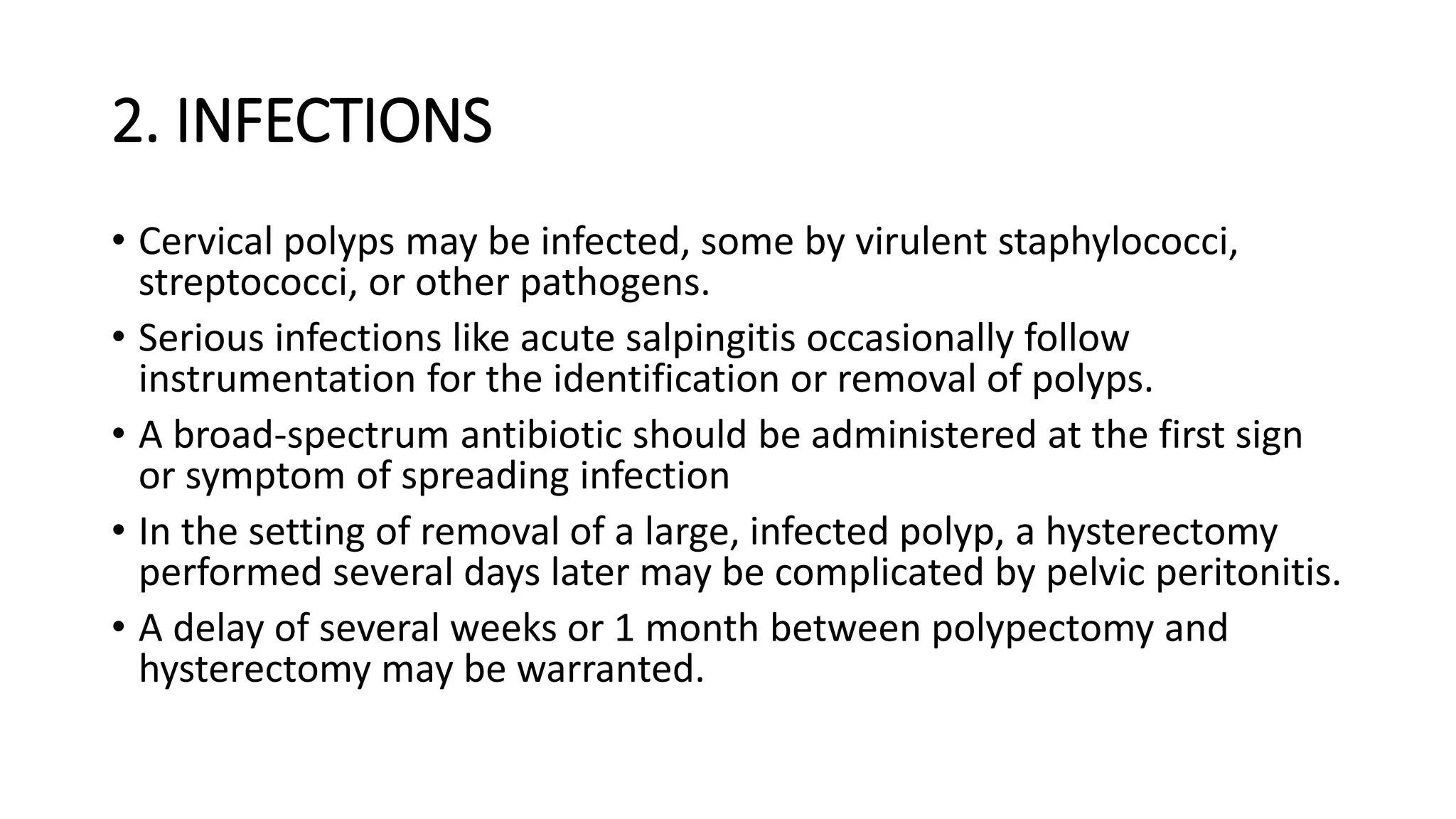 2. INFECTIONS

• Cervical polyps may be infected, some by virulent staphylococci, streptococci, or other pathogens.

• Serious infections like acute salpingitis occasionally follow instrumentation for the identification or removal of polyps.

• A broad-spectrum antibiotic should be administered at the first sign or symptom of spreading infection

• In the setting of removal of a large, infected polyp, a hysterectomy performed several days later may be complicated by pelvic peritonitis.

• A delay of several weeks or 1 month between polypectomy and hysterectomy may be warranted.